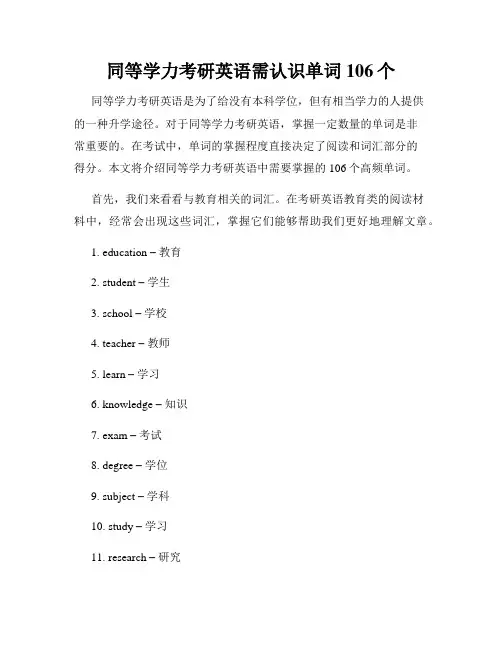 同等学力考研英语需认识单词 106 个

同等学力考研英语是为了给没有本科学位，但有相当学力的人提供的一种升学途径。对于同等学力考研英语，掌握一定数量的单词是非常重要的。在考试中，单词的掌握程度直接决定了阅读和词汇部分的得分。本文将介绍同等学力考研英语中需要掌握的 106 个高频单词。

首先，我们来看看与教育相关的词汇。在考研英语教育类的阅读材料中，经常会出现这些词汇，掌握它们能够帮助我们更好地理解文章。

1. education – 教育

2. student – 学生

3. school – 学校

4. teacher – 教师

5. learn – 学习

6. knowledge – 知识

7. exam – 考试

8. degree – 学位

9. subject – 学科

10. study – 学习

11. research – 研究